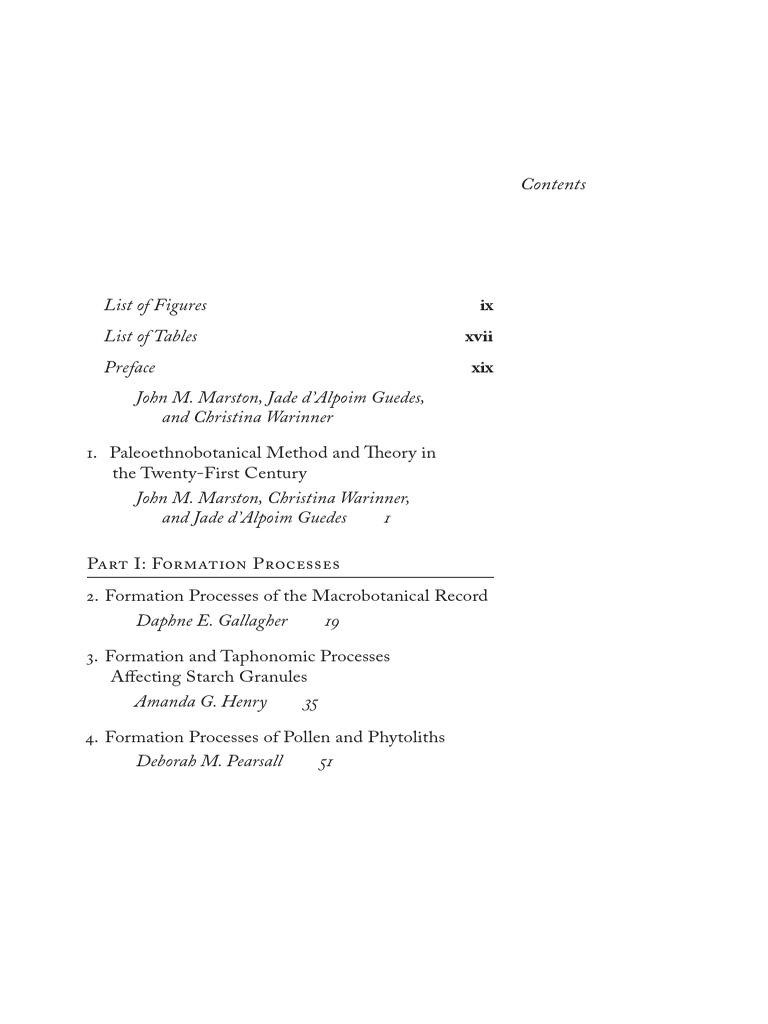 Contents

List of Figures ix

List of Tables xvii

Preface xix

John M. Marston, Jade d'Alpoim Guedes, and Christina Warinner

1. Paleoethnobotanical Method and Theory in the Twenty-First Century

John M. Marston, Christina Warinner, and Jade d'Alpoim Guedes 1

Part I: Formation Processes

2. Formation Processes of the Macrobotanical Record

Daphne E. Gallagher 19

3. Formation and Taphonomic Processes Affecting Starch Granules

Amanda G. Henry 35

4. Formation Processes of Pollen and Phytoliths

Deborah M. Pearsall 51